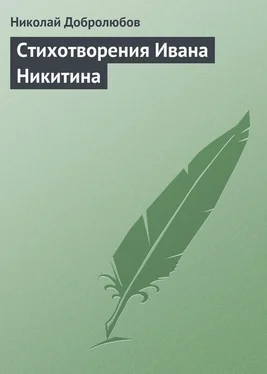 Николай Добролюбов

Стихотворения Ивана Никитина